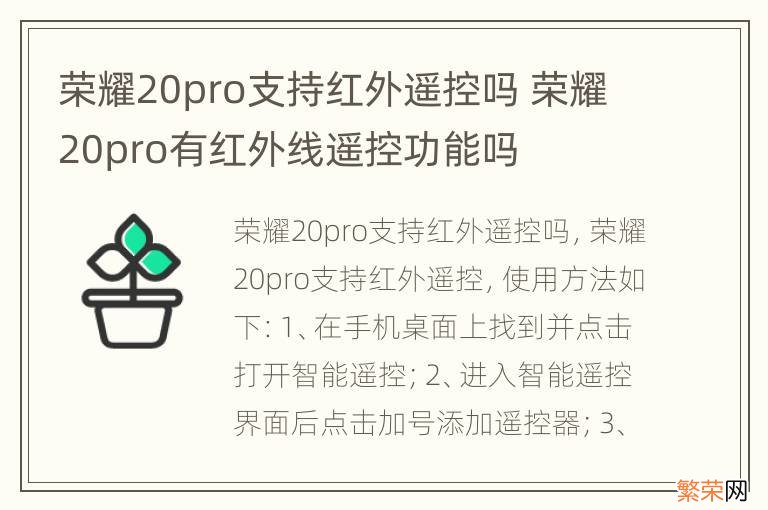 荣耀20pro支持红外遥控吗 荣耀20pro有红外线遥控功能吗

荣耀20pro支持红外遥控吗, 荣耀20pro支持红外遥控, 使用方法如下: 1、在手机桌面上找到并点击打开智能遥控; 2、进入智能遥控界面后点击加号添加遥控器; 3、

繁荣网